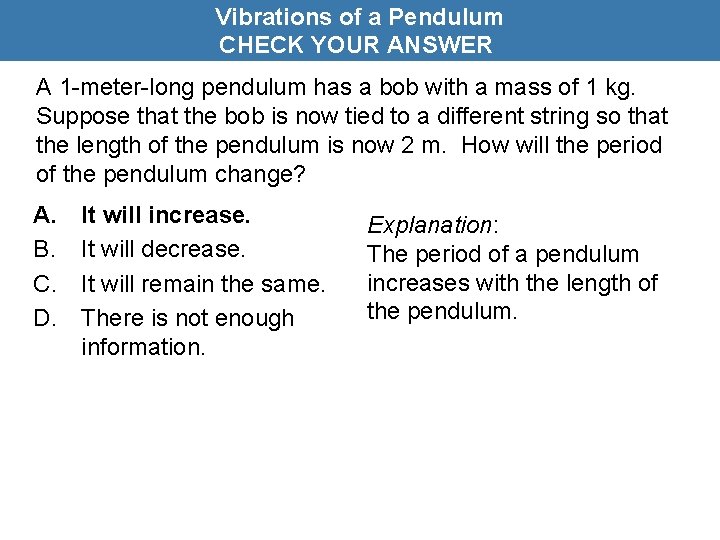 Vibrations of a Pendulum
CHECK YOUR ANSWER

A 1-meter-long pendulum has a bob with a mass of 1 kg. Suppose that the bob is now tied to a different string so that the length of the pendulum is now 2 m. How will the period of the pendulum change?

A. It will increase.
B. It will decrease.
C. It will remain the same.
D. There is not enough information.

Explanation:
The period of a pendulum increases with the length of the pendulum.